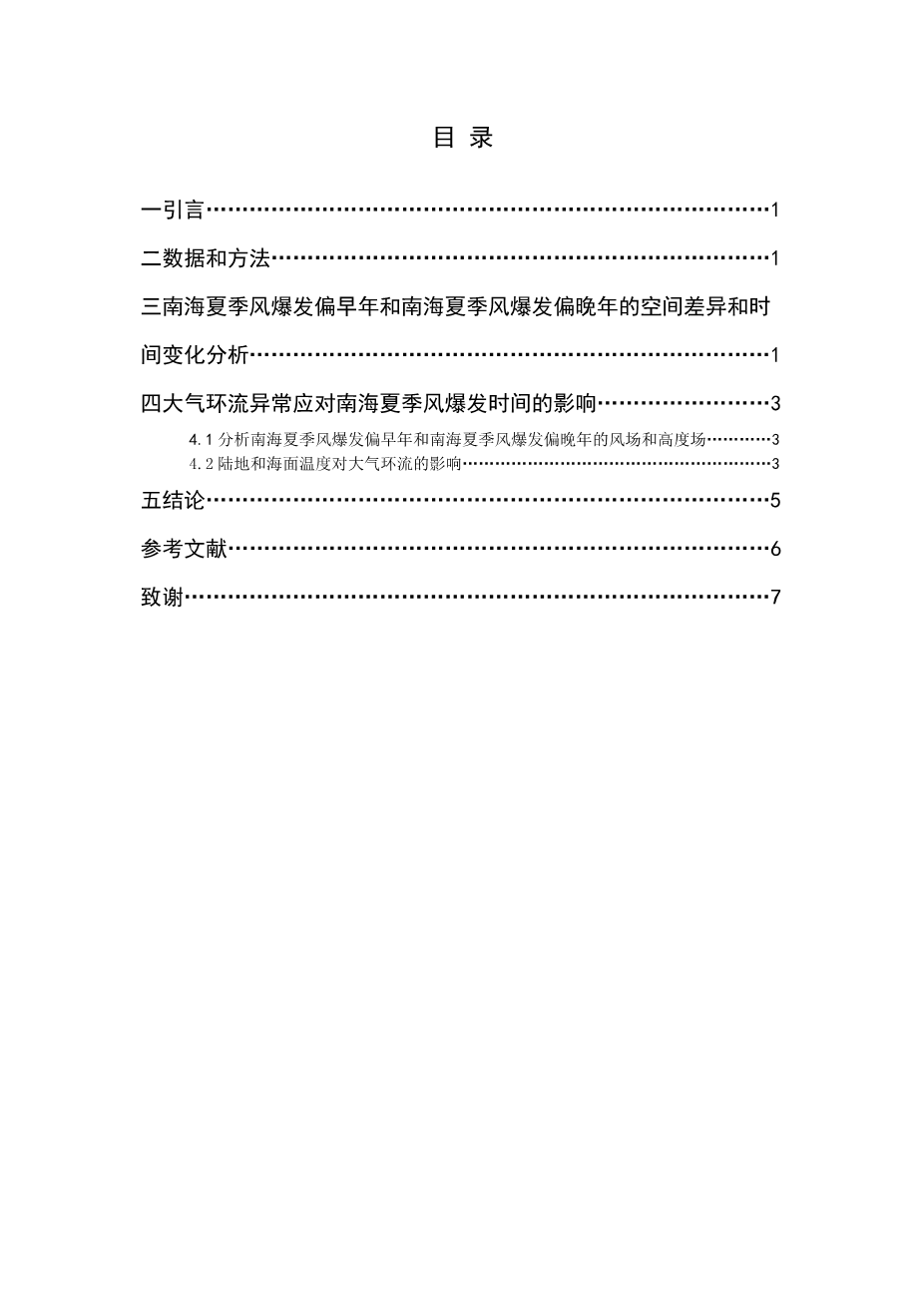 目 录

一引言 1

二数据和方法 1

三南海夏季风爆发偏早年和南海夏季风爆发偏晚年的空间差异和时间变化分析 1

四大气环流异常应对南海夏季风爆发时间的影响 3

4.1分析南海夏季风爆发偏早年和南海夏季风爆发偏晚年的风场和高度场 3

4.2陆地和海面温度对大气环流的影响 3

五结论 5

参考文献 6

致谢 7